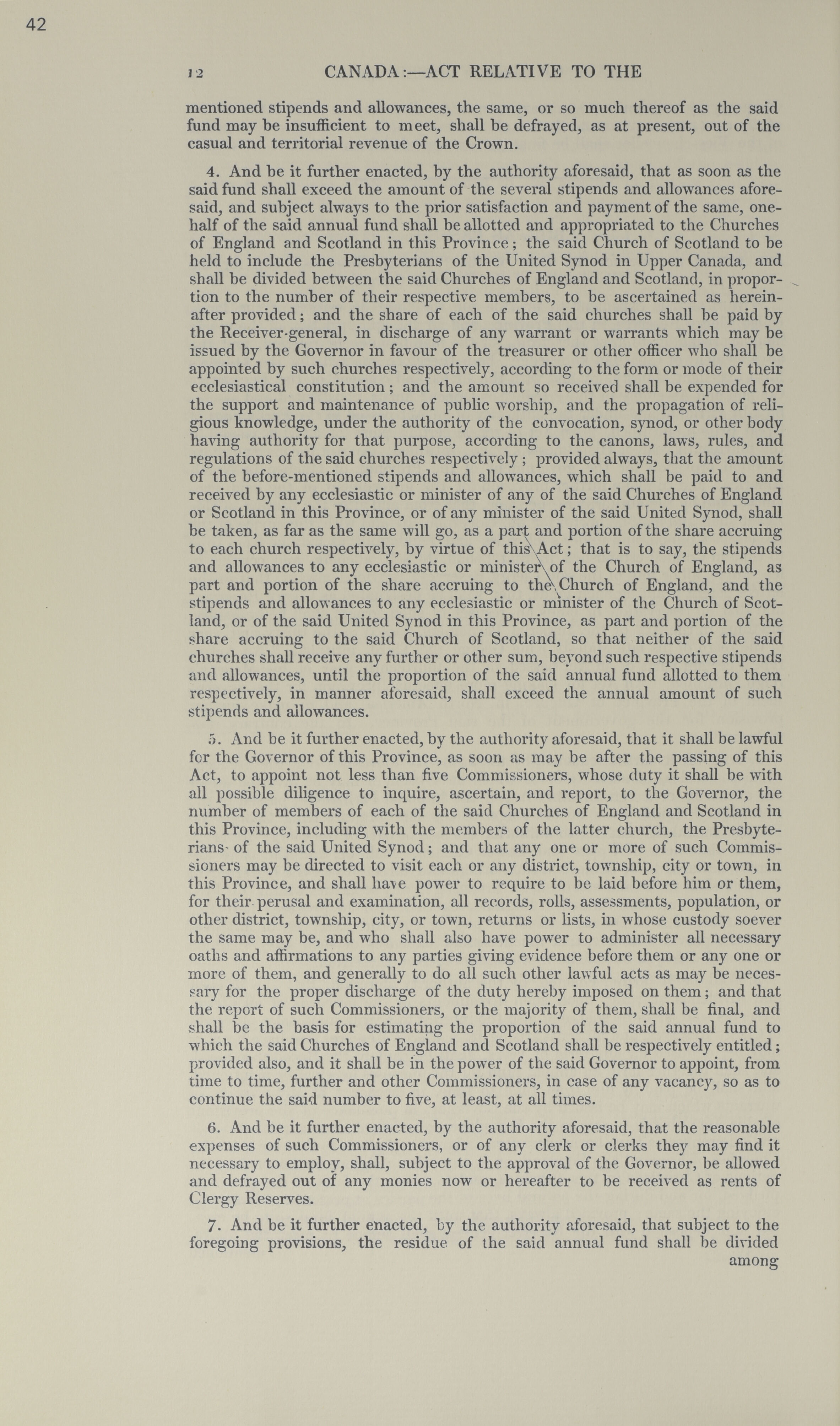 42

12 CANADA:—ACT RELATIVE TO THE

mentioned stipends and allowances, the same, or so much thereof as the said fund may be insufficient to meet, shall be defrayed, as at present, out of the casual and territorial revenue of the Crown.

4. And be it further enacted, by the authority aforesaid, that as soon as the said fund shall exceed the amount of the several stipends and allowances aforesaid, and subject always to the prior satisfaction and payment of the same, one-half of the said annual fund shall be allotted and appropriated to the Churches of England and Scotland in this Province; the said Church of Scotland to be held to include the Presbyterians of the United Synod in Upper Canada, and shall be divided between the said Churches of England and Scotland, in proportion to the number of their respective members, to be ascertained as hereinafter provided; and the share of each of the said churches shall be paid by the Receiver-general, in discharge of any warrant or warrants which may be issued by the Governor in favour of the treasurer or other officer who shall be appointed by such churches respectively, according to the form or mode of their ecclesiastical constitution; and the amount so received shall be expended for the support and maintenance of public worship, and the propagation of religious knowledge, under the authority of the convocation, synod, or other body having authority for that purpose, according to the canons, laws, rules, and regulations of the said churches respectively; provided always, that the amount of the before-mentioned stipends and allowances, which shall be paid to and received by any ecclesiastic or minister of any of the said Churches of England or Scotland in this Province, or of any minister of the said United Synod, shall be taken, as far as the same will go, as a part and portion of the share accruing to each church respectively, by virtue of this Act; that is to say, the stipends and allowances to any ecclesiastic or minister of the Church of England, as part and portion of the share accruing to the Church of England, and the stipends and allowances to any ecclesiastic or minister of the Church of Scotland, or of the said United Synod in this Province, as part and portion of the share accruing to the said Church of Scotland, so that neither of the said churches shall receive any further or other sum, beyond such respective stipends and allowances, until the proportion of the said annual fund allotted to them respectively, in manner aforesaid, shall exceed the annual amount of such stipends and allowances.

5. And be it further enacted, by the authority aforesaid, that it shall be lawful for the Governor of this Province, as soon as may be after the passing of this Act, to appoint not less than five Commissioners, whose duty it shall be with all possible diligence to inquire, ascertain, and report, to the Governor, the number of members of each of the said Churches of England and Scotland in this Province, including with the members of the latter church, the Presbyterians of the said United Synod; and that any one or more of such Commissioners may be directed to visit each or any district, township, city or town, in this Province, and shall have power to require to be laid before him or them, for their perusal and examination, all records, rolls, assessments, population, or other district, township, city, or town, returns or lists, in whose custody soever the same may be, and who shall also have power to administer all necessary oaths and affirmations to any parties giving evidence before them or any one or more of them, and generally to do all such other lawful acts as may be necessary for the proper discharge of the duty hereby imposed on them; and that the report of such Commissioners, or the majority of them, shall be final, and shall be the basis for estimating the proportion of the said annual fund to which the said Churches of England and Scotland shall be respectively entitled; provided also, and it shall be in the power of the said Governor to appoint, from time to time, further and other Commissioners, in case of any vacancy, so as to continue the said number to five, at least, at all times.

6. And be it further enacted, by the authority aforesaid, that the reasonable expenses of such Commissioners, or of any clerk or clerks they may find it necessary to employ, shall, subject to the approval of the Governor, be allowed and defrayed out of any monies now or hereafter to be received as rents of Clergy Reserves.

7. And be it further enacted, by the authority aforesaid, that subject to the foregoing provisions, the residue of the said annual fund shall be divided among